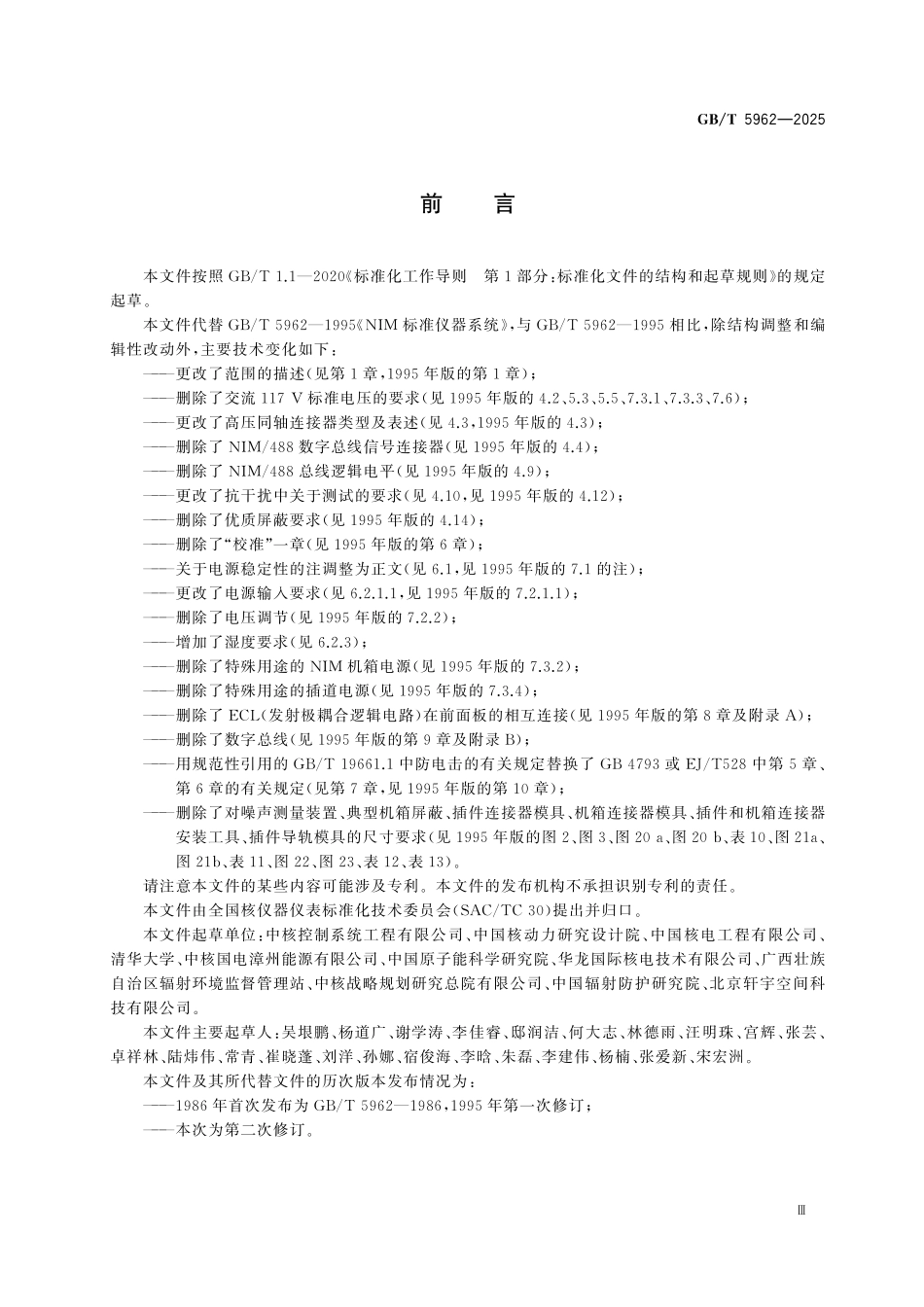 GB/T 5962—2025

前　言

本文件按照 GB/T 1.1—2020《标准化工作导则　第 1 部分：标准化文件的结构和起草规则》的规定起草。

本文件代替 GB/T 5962—1995《NIM 标准仪器系统》，与 GB/T 5962—1995 相比，除结构调整和编辑性改动外，主要技术变化如下：

——更改了范围的描述（见第 1 章，1995 年版的第 1 章）；

——删除了交流 117 V 标准电压的要求（见 1995 年版的 4.2、5.3、5.5、7.3.1、7.3.3、7.6）；

——更改了高压同轴连接器类型及表述（见 4.3，1995 年版的 4.3）；

——删除了 NIM/488 数字总线信号连接器（见 1995 年版的 4.4）；

——删除了 NIM/488 总线逻辑电平（见 1995 年版的 4.9）；

——更改了抗干扰中关于测试的要求（见 4.10，见 1995 年版的 4.12）；

——删除了优质屏蔽要求（见 1995 年版的 4.14）；

——删除了“校准”一章（见 1995 年版的第 6 章）；

——关于电源稳定性的注调整为正文（见 6.1，见 1995 年版的 7.1 的注）；

——更改了电源输入要求（见 6.2.1.1，见 1995 年版的 7.2.1.1）；

——删除了电压调节（见 1995 年版的 7.2.2）；

——增加了湿度要求（见 6.2.3）；

——删除了特殊用途的 NIM 机箱电源（见 1995 年版的 7.3.2）；

——删除了特殊用途的插道电源（见 1995 年版的 7.3.4）；

——删除了 ECL（发射极耦合逻辑电路）在前面板的相互连接（见 1995 年版的第 8 章及附录 A）；

——删除了数字总线（见 1995 年版的第 9 章及附录 B）；

——用规范性引用的 GB/T 19661.1 中防电击的有关规定替换了 GB 4793 或 EJ/T528 中第 5 章、第 6 章的有关规定（见第 7 章，见 1995 年版的第 10 章）；

——删除了对噪声测量装置、典型机箱屏蔽、插件连接器模具、机箱连接器模具、插件和机箱连接器安装工具、插件导轨模具的尺寸要求（见 1995 年版的图 2、图 3、图 20 a、图 20 b、表 10、图 21a、图 21b、表 11、图 22、图 23、表 12、表 13）。

请注意本文件的某些内容可能涉及专利。本文件的发布机构不承担识别专利的责任。

本文件由全国核仪器仪表标准化技术委员会（SAC/TC 30）提出并归口。

本文件起草单位：中核控制系统工程有限公司、中国核动力研究设计院、中国核电工程有限公司、清华大学、中核国电漳州能源有限公司、中国原子能科学研究院、华龙国际核电技术有限公司、广西壮族自治区辐射环境监督管理站、中核战略规划研究总院有限公司、中国辐射防护研究院、北京轩宇空间科技有限公司。

本文件主要起草人：吴垠鹏、杨道广、谢学涛、李佳睿、邸润洁、何大志、林德雨、汪明珠、宫辉、张芸、卓祥林、陆炜伟、常青、崔晓蓬、刘洋、孙娜、宿俊海、李晗、朱磊、李建伟、杨楠、张爱新、宋宏洲。

本文件及其所代替文件的历次版本发布情况为：

——1986 年首次发布为 GB/T 5962—1986，1995 年第一次修订；

——本次为第二次修订。

Ⅲ